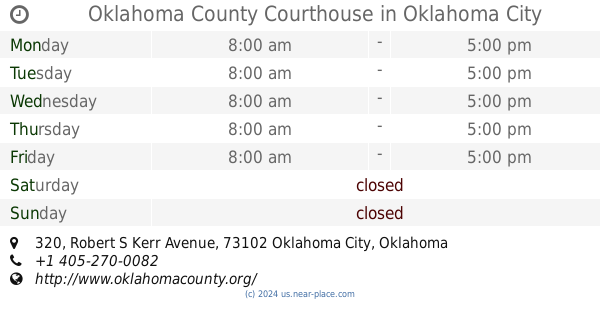 Oklahoma County Courthouse in Oklahoma City

| Monday | 8:00 am | - | 5:00 pm |
|---|---|---|---|
| Tuesday | 8:00 am | - | 5:00 pm |
| Wednesday | 8:00 am | - | 5:00 pm |
| Thursday | 8:00 am | - | 5:00 pm |
| Friday | 8:00 am | - | 5:00 pm |
| Saturday | closed | | |
| Sunday | closed | | |

320, Robert S Kerr Avenue, 73102 Oklahoma City, Oklahoma
+1 405-270-0082
http://www.oklahomacounty.org/
(c) 2024 us.near-place.com